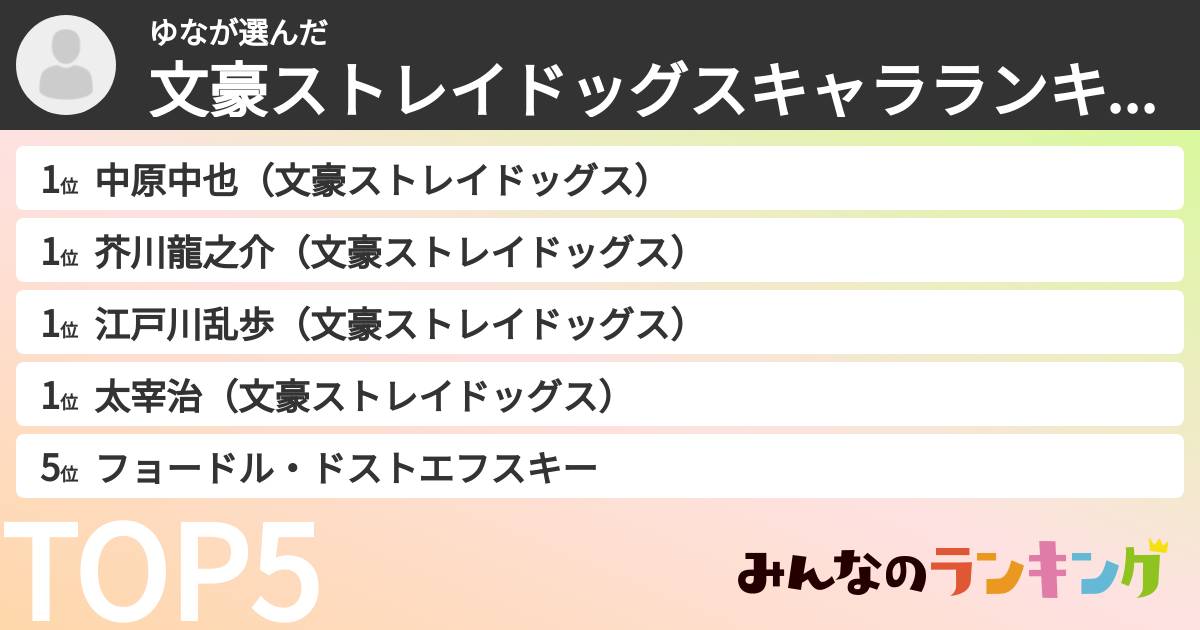 ゆなが選んだ
文豪ストレイドッグスキャラランキ...

1位 中原中也（文豪ストレイドッグス）
1位 芥川龍之介（文豪ストレイドッグス）
1位 江戸川乱歩（文豪ストレイドッグス）
1位 太宰治（文豪ストレイドッグス）
5位 フョードル・ドストエフスキー

TOP5

みんなのランキング